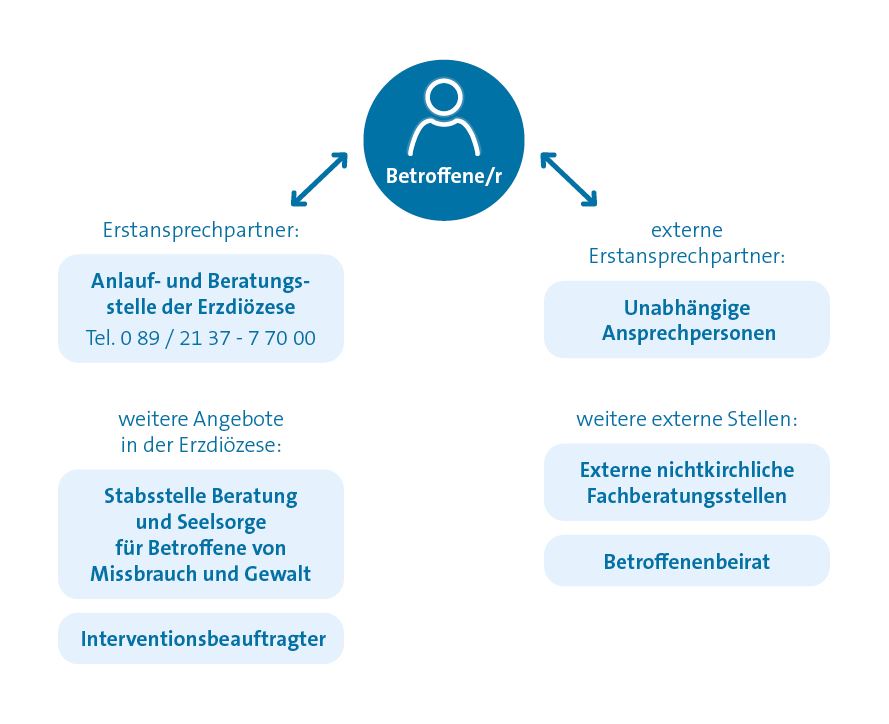 Betroffene/r

Erstansprechpartner:

Anlauf- und Beratungsstelle der Erzdiözese
Tel. 0 89 / 21 37 - 7 70 00

weitere Angebote in der Erzdiözese:

Stabsstelle Beratung und Seelsorge für Betroffene von Missbrauch und Gewalt

Interventionsbeauftragter

externe Erstansprechpartner:

Unabhängige Ansprechpersonen

weitere externe Stellen:

Externe nichtkirchliche Fachberatungsstellen

Betroffenenbeirat